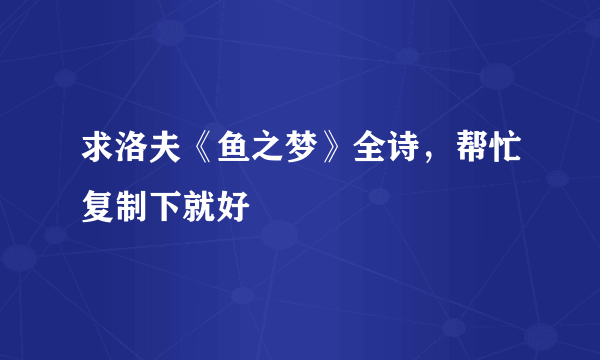 求洛夫《鱼之梦》全诗，帮忙复制下就好